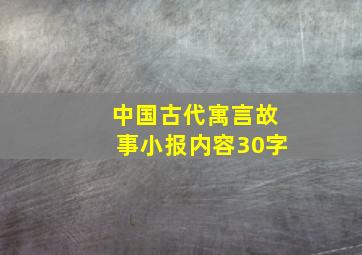 中国古代寓言故事小报内容30字